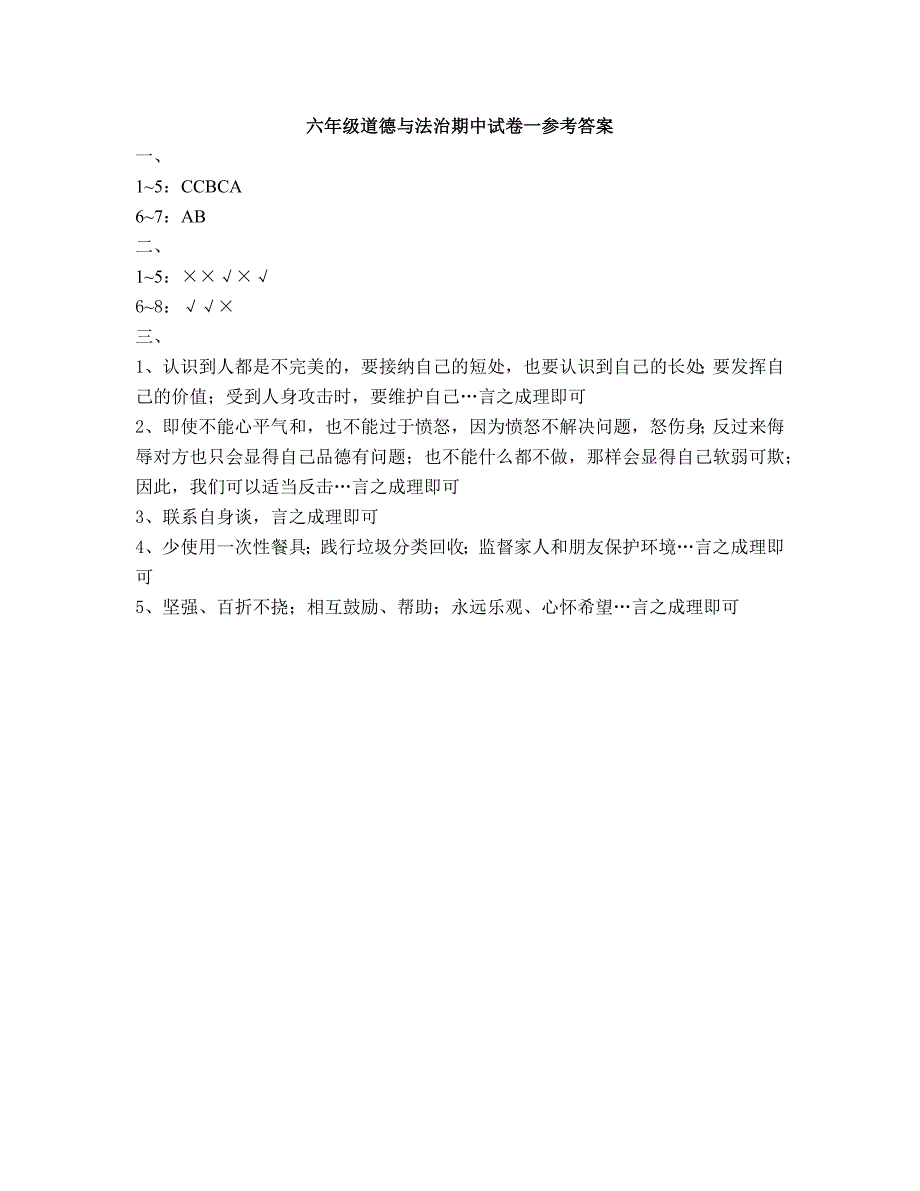 六年级道德与法治期中试卷一参考答案

一、

1~5：CCBCA

6~7：AB

二、

1~5：××√×√

6~8：√√×

三、

1、认识到人都是不完美的，要接纳自己的短处，也要认识到自己的长处；要发挥自己的价值；受到人身攻击时，要维护自己…言之成理即可

2、即使不能心平气和，也不能过于愤怒，因为愤怒不解决问题，怒伤身；反过来侮辱对方也只会显得自己品德有问题；也不能什么都不做，那样会显得自己软弱可欺；因此，我们可以适当反击…言之成理即可

3、联系自身谈，言之成理即可

4、少使用一次性餐具；践行垃圾分类回收；监督家人和朋友保护环境…言之成理即可

5、坚强、百折不挠；相互鼓励、帮助；永远乐观、心怀希望…言之成理即可